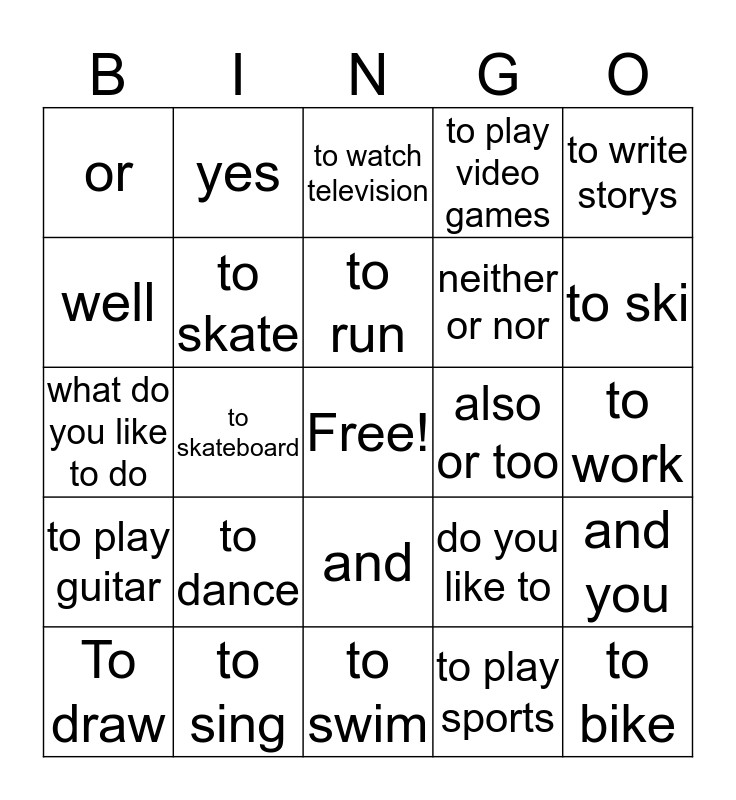 | B | I | N | G | O |
|---|---|---|---|---|
| or | yes | to watch television | to play video games | to write storys |
| well | to skate | to run | neither or nor | to ski |
| what do you like to do | to skateboard | Free! | also or too | to work |
| to play guitar | to dance | and | do you like to | and you |
| To draw | to sing | to swim | to play sports | to bike |